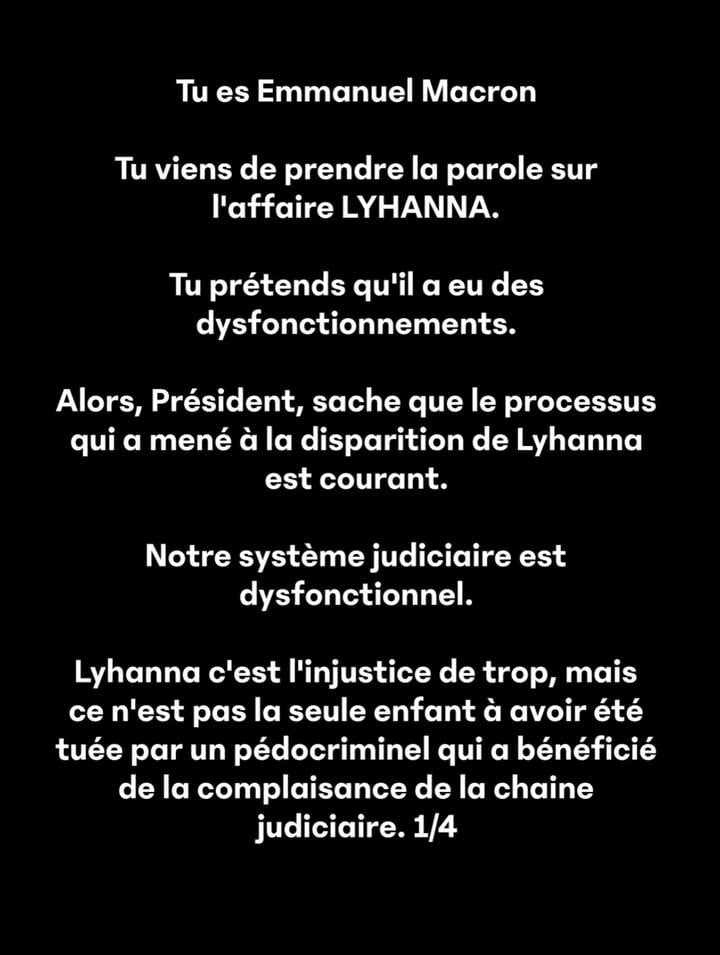 Tu es Emmanuel Macron

Tu viens de prendre la parole sur l'affaire LYHANNA.

Tu prétends qu'il a eu des dysfonctionnements.

Alors, Président, sache que le processus qui a mené à la disparition de Lyhanna est courant.

Notre système judiciaire est dysfonctionnel.

Lyhanna c'est l'injustice de trop, mais ce n'est pas la seule enfant à avoir été tuée par un pédocriminel qui a bénéficié de la complaisance de la chaine judiciaire. 1/4